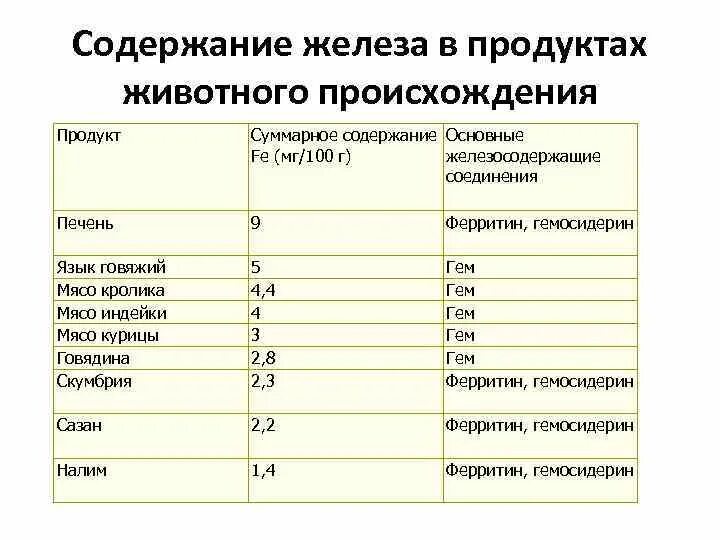 Содержание железа в продуктах животного происхождения

| Продукт | Суммарное содержание Fe (мг/100 г) | Основные железосодержащие соединения |
|---|---|---|
| Печень | 9 | Ферритин, гемосидерин |
| Язык говяжий | 5 | Гем |
| Мясо кролика | 4,4 | Гем |
| Мясо индейки | 4 | Гем |
| Мясо курицы | 3 | Гем |
| Говядина | 2,8 | Гем |
| Скумбрия | 2,3 | Ферритин, гемосидерин |
| Сазан | 2,2 | Ферритин, гемосидерин |
| Налим | 1,4 | Ферритин, гемосидерин |